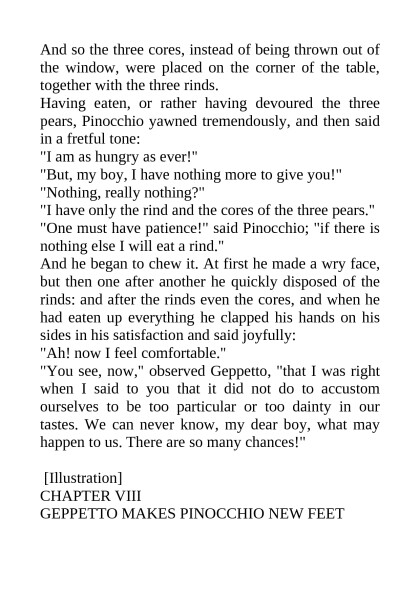 And so the three cores, instead of being thrown out of the window, were placed on the corner of the table, together with the three rinds.
Having eaten, or rather having devoured the three pears, Pinocchio yawned tremendously, and then said in a fretful tone:
"I am as hungry as ever!"
"But, my boy, I have nothing more to give you!"
"Nothing, really nothing?"
"I have only the rind and the cores of the three pears."
"One must have patience!" said Pinocchio; "if there is nothing else I will eat a rind."
And he began to chew it. At first he made a wry face, but then one after another he quickly disposed of the rinds: and after the rinds even the cores, and when he had eaten up everything he clapped his hands on his sides in his satisfaction and said joyfully:
"Ah! now I feel comfortable."
"You see, now," observed Geppetto, "that I was right when I said to you that it did not do to accustom ourselves to be too particular or too dainty in our tastes. We can never know, my dear boy, what may happen to us. There are so many chances!"

[Illustration]
CHAPTER VIII
GEPPETTO MAKES PINOCCHIO NEW FEET